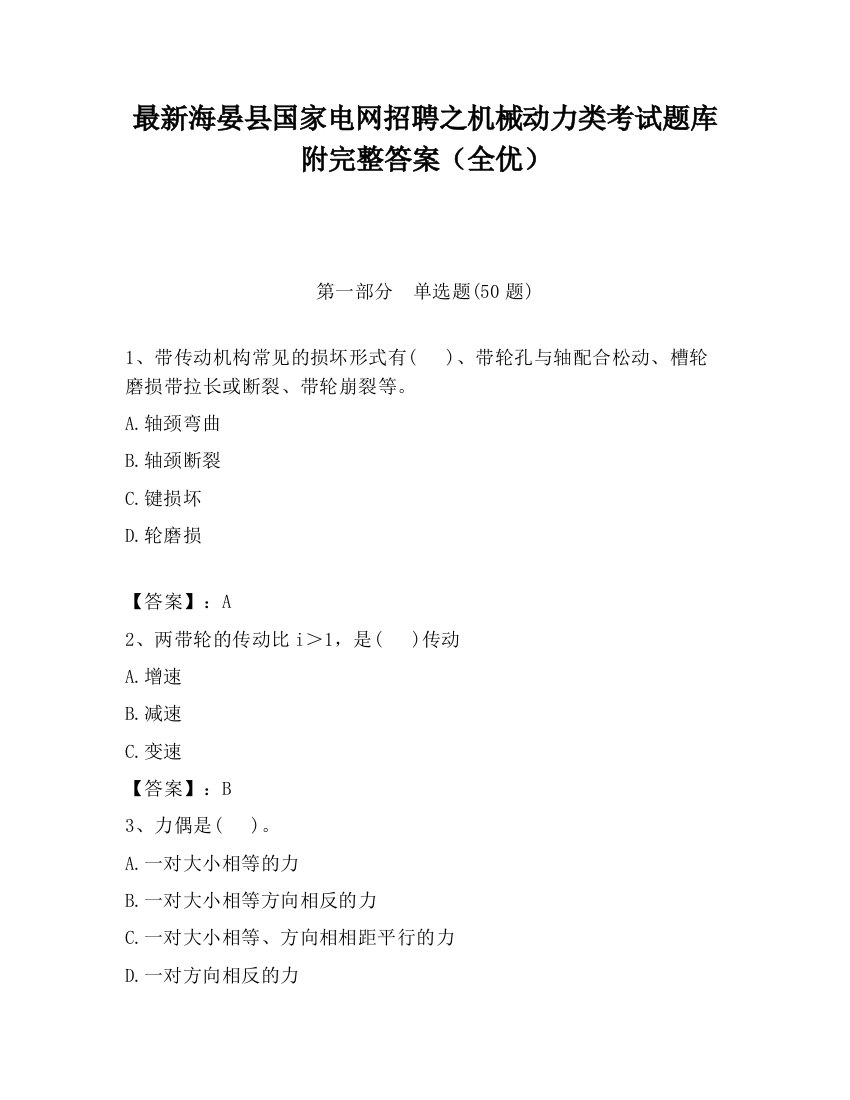 最新海晏县国家电网招聘之机械动力类考试题库附完整答案（全优）

第一部分　单选题(50 题)

1、带传动机构常见的损坏形式有(　　)、带轮孔与轴配合松动、槽轮磨损带拉长或断裂、带轮崩裂等。

A.轴颈弯曲

B.轴颈断裂

C.键损坏

D.轮磨损

【答案】：A

2、两带轮的传动比 i＞1，是(　　)传动

A.增速

B.减速

C.变速

【答案】：B

3、力偶是(　　)。

A.一对大小相等的力

B.一对大小相等方向相反的力

C.一对大小相等、方向相相距平行的力

D.一对方向相反的力